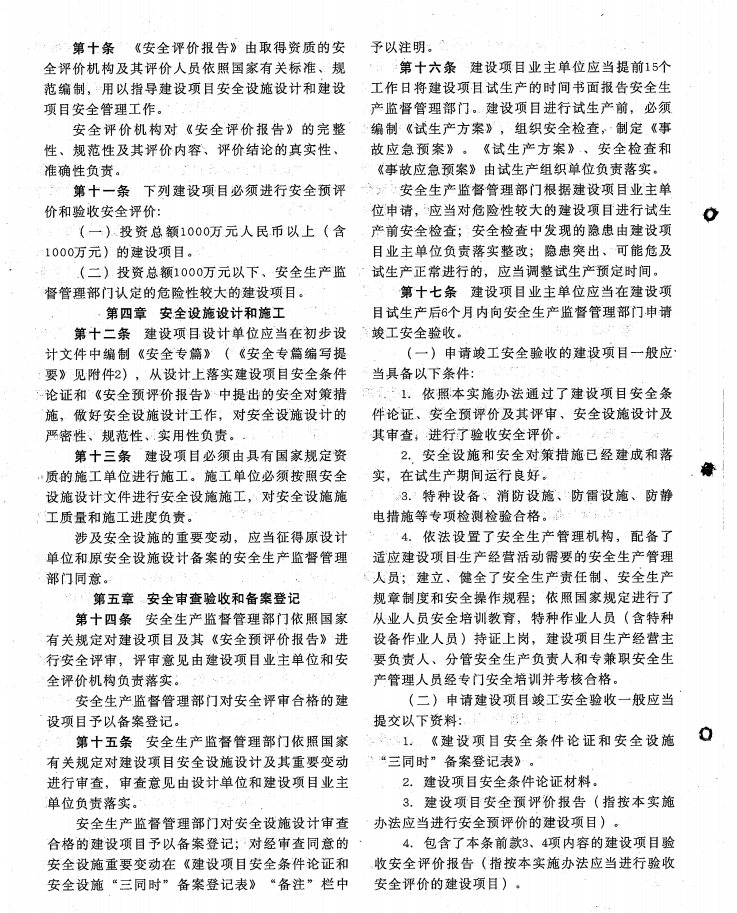 第十条　《安全评价报告》由取得资质的安全评价机构及其评价人员依照国家有关标准、规范编制，用以指导建设项目安全设施设计和建设项目安全管理工作。

安全评价机构对《安全评价报告》的完整性、规范性及其评价内容、评价结论的真实性、准确性负责。

第十一条　下列建设项目必须进行安全预评价和验收安全评价：

（一）投资总额1000万元人民币以上（含1000万元）的建设项目。

（二）投资总额1000万元以下、安全生产监督管理部门认定的危险性较大的建设项目。

第四章　安全设施设计和施工

第十二条　建设项目设计单位应当在初步设计文件中编制《安全专篇》（《安全专篇编写提要》见附件2），从设计上落实建设项目安全条件论证和《安全预评价报告》中提出的安全对策措施，做好安全设施设计工作，对安全设施设计的严密性、规范性、实用性负责。

第十三条　建设项目必须由具有国家规定资质的施工单位进行施工。施工单位必须按照安全设施设计文件进行安全设施施工，对安全设施施工质量和施工进度负责。

涉及安全设施的重要变动，应当征得原设计单位和原安全设施设计备案的安全生产监督管理部门同意。

第五章　安全审查验收和备案登记

第十四条　安全生产监督管理部门依照国家有关规定对建设项目及其《安全预评价报告》进行安全评审，评审意见由建设项目业主单位和安全评价机构负责落实。

安全生产监督管理部门对安全评审合格的建设项目予以备案登记。

第十五条　安全生产监督管理部门依照国家有关规定对建设项目安全设施设计及其重要变动进行审查，审查意见由设计单位和建设项目业主单位负责落实。

安全生产监督管理部门对安全设施设计审查合格的建设项目予以备案登记；对经审查同意的安全设施重要变动在《建设项目安全条件论证和安全设施“三同时”备案登记表》“备注”栏中予以注明。

第十六条　建设项目业主单位应当提前15个工作日将建设项目试生产的时间书面报告安全生产监督管理部门。建设项目进行试生产前，必须编制《试生产方案》，组织安全检查，制定《事故应急预案》。《试生产方案》、安全检查和《事故应急预案》由试生产组织单位负责落实。

安全生产监督管理部门根据建设项目业主单位申请，应当对危险性较大的建设项目进行试生产前安全检查；安全检查中发现的隐患由建设项目业主单位负责落实整改；隐患突出、可能危及试生产正常进行的，应当调整试生产预定时间。

第十七条　建设项目业主单位应当在建设项目试生产后6个月内向安全生产监督管理部门申请竣工安全验收。

（一）申请竣工安全验收的建设项目一般应当具备以下条件：

1. 依照本实施办法通过了建设项目安全条件论证、安全预评价及其评审、安全设施设计及其审查，进行了验收安全评价。

2. 安全设施和安全对策措施已经建成和落实，在试生产期间运行良好。

3. 特种设备、消防设施、防雷设施、防静电措施等专项检测检验合格。

4. 依法设置了安全生产管理机构，配备了适应建设项目生产经营活动需要的安全生产管理人员；建立、健全了安全生产责任制、安全生产规章制度和安全操作规程；依照国家规定进行了从业人员安全培训教育，特种作业人员（含特种设备作业人员）持证上岗，建设项目生产经营主要负责人、分管安全生产负责人和专兼职安全生产管理人员经专门安全培训并考核合格。

（二）申请建设项目竣工安全验收一般应当提交以下资料：

1. 《建设项目安全条件论证和安全设施“三同时”备案登记表》。

2. 建设项目安全条件论证材料。

3. 建设项目安全预评价报告（指按本实施办法应当进行安全预评价的建设项目）。

4. 包含了本条前款3、4项内容的建设项目验收安全评价报告（指按本实施办法应当进行验收安全评价的建设项目）。